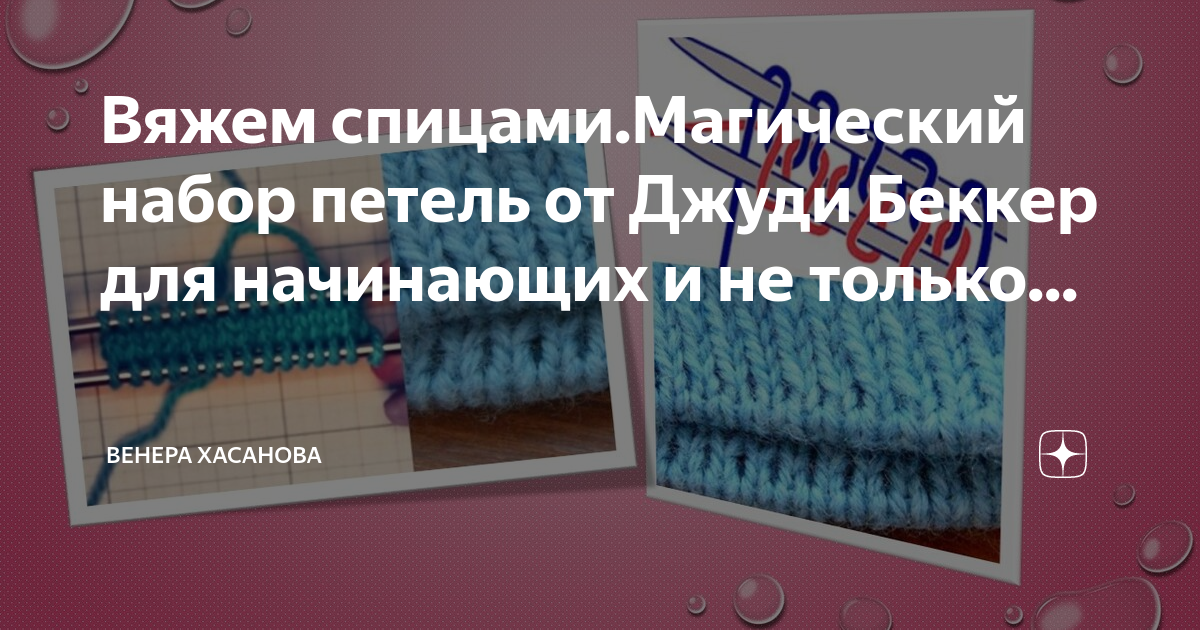 Вяжем спицами.Магический набор петель от Джуди Беккер для начинающих и не только...

ВЕНЕРА ХАСАНОВА